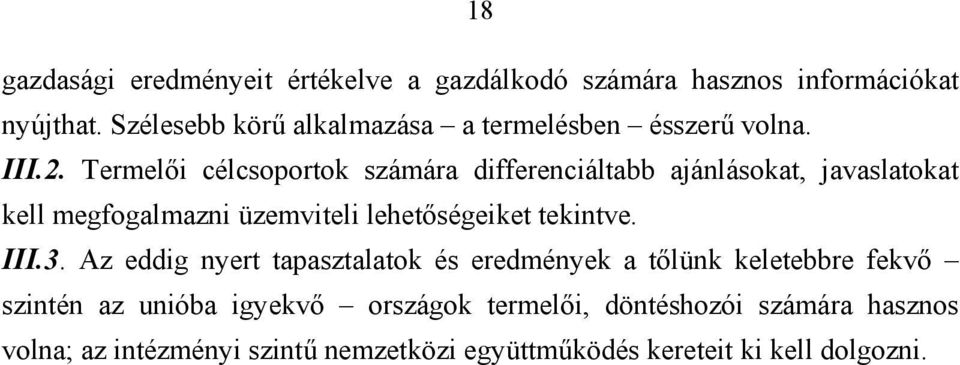 18

gazdasági eredményeit értékelve a gazdálkodó számára hasznos információkat nyújthat. Szélesebb körű alkalmazása – a termelésben – ésszerű volna.

III.2. Termelői célcsoportok számára differenciáltabb ajánlásokat, javaslatokat kell megfogalmazni üzemviteli lehetőségeiket tekintve.

III.3. Az eddig nyert tapasztalatok és eredmények a tőlünk keletebbre fekvő – szintén az unióba igyekvő – országok termelői, döntéshozói számára hasznos volna; az intézményi szintű nemzetközi együttműködés kereteit ki kell dolgozni.